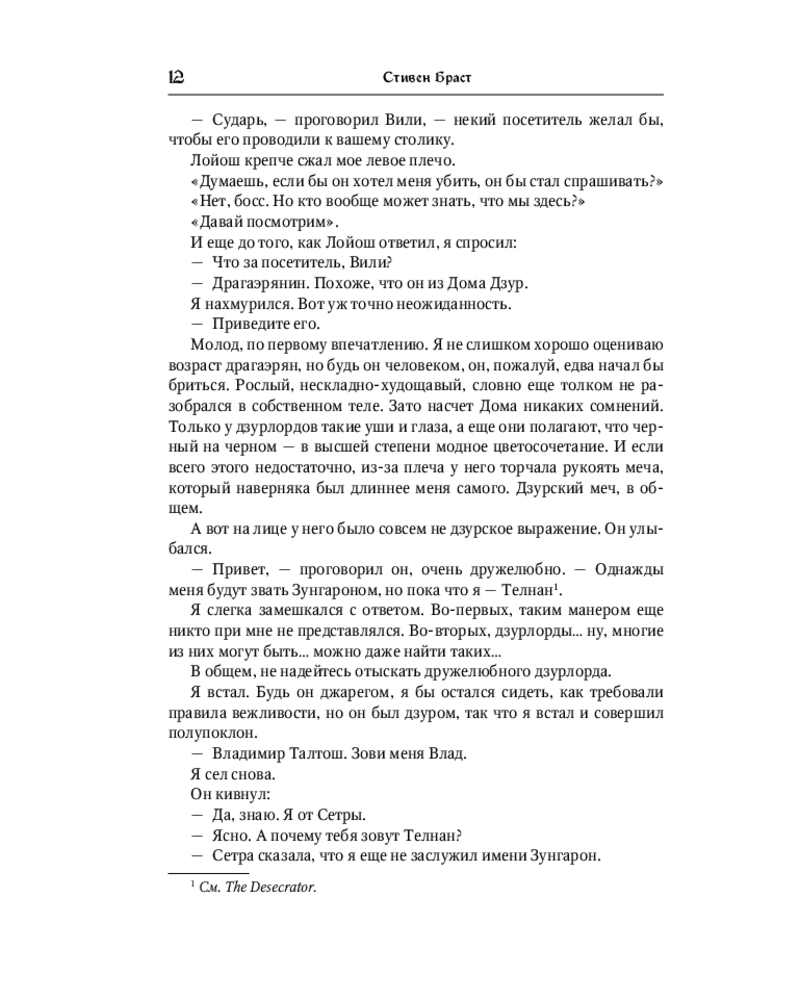 12 Стивен Браст

— Сударь, — проговорил Вили, — некий посетитель желал бы, чтобы его проводили к вашему столику.

Лойош крепче сжал мое левое плечо.

«Думаешь, если бы он хотел меня убить, он бы стал спрашивать?»

«Нет, босс. Но кто вообще может знать, что мы здесь?»

«Давай посмотрим».

И еще до того, как Лойош ответил, я спросил:

— Что за посетитель, Вили?

— Драгаэрянин. Похоже, что он из Дома Дзур.

Я нахмурился. Вот уж точно неожиданность.

— Приведите его.

Молод, по первому впечатлению. Я не слишком хорошо оцениваю возраст драгаэрян, но будь он человеком, он, пожалуй, едва начал бы бриться. Рослый, нескладно-худощавый, словно еще толком не разобрался в собственном теле. Зато насчет Дома никаких сомнений. Только у дзурлордов такие уши и глаза, а еще они полагают, что черный на черном — в высшей степени модное цветосочетание. И если всего этого недостаточно, из-за плеча у него торчала рукоять меча, который наверняка был длиннее меня самого. Дзурский меч, в общем.

А вот на лице у него было совсем не дзурское выражение. Он улыбался.

— Привет, — проговорил он, очень дружелюбно. — Однажды меня будут звать Зунгароном, но пока что я — Телнан$^1$.

Я слегка замешкался с ответом. Во-первых, таким манером еще никто при мне не представлялся. Во-вторых, дзурлорды... ну, многие из них могут быть... можно даже найти таких...

В общем, не надейтесь отыскать дружелюбного дзурлорда.

Я встал. Будь он джарегом, я бы остался сидеть, как требовали правила вежливости, но он был дзуром, так что я встал и совершил полупоклон.

— Владимир Талтош. Зови меня Влад.

Я сел снова.

Он кивнул:

— Да, знаю. Я от Сетры.

— Ясно. А почему тебя зовут Телнан?

— Сетра сказала, что я еще не заслужил имени Зунгарон.

$^1$ См. The Desecrator.